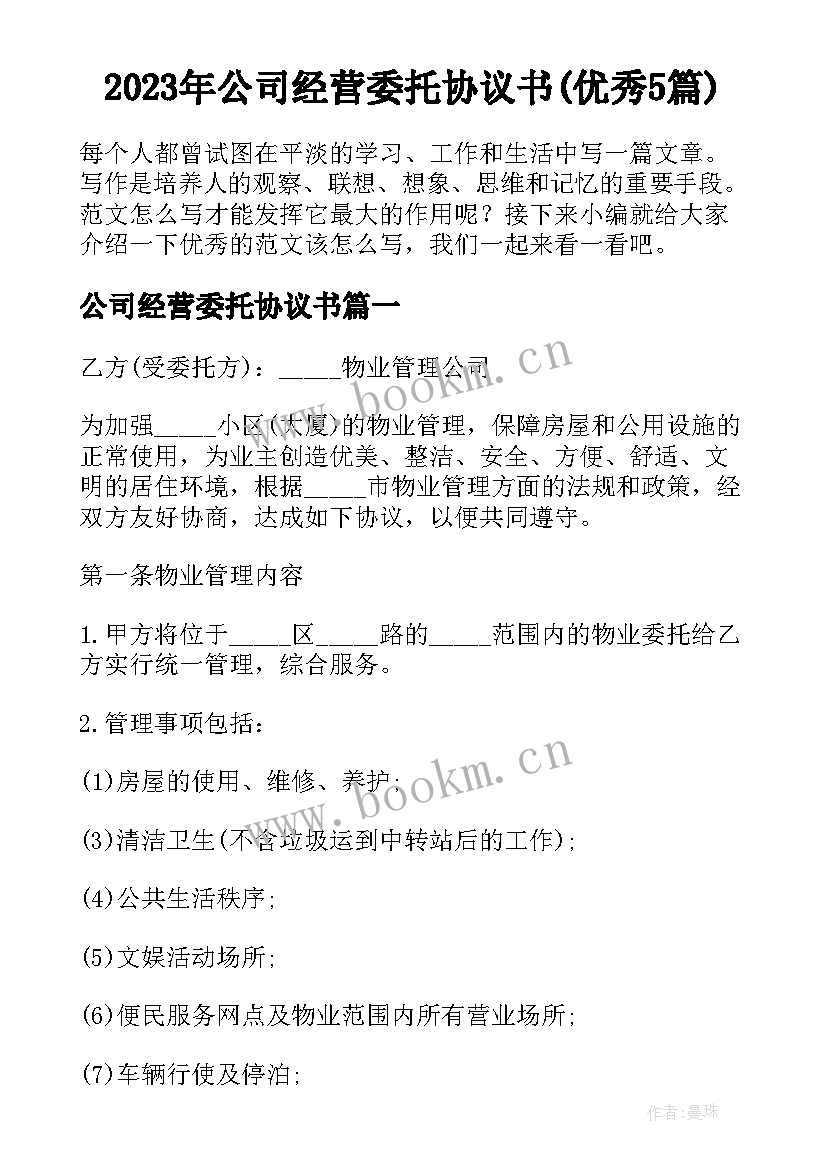 2023年公司经营委托协议书(优秀5篇)

每个人都曾试图在平淡的学习、工作和生活中写一篇文章。写作是培养人的观察、联想、想象、思维和记忆的重要手段。范文怎么写才能发挥它最大的作用呢？接下来小编就给大家介绍一下优秀的范文该怎么写，我们一起来看一看吧。

公司经营委托协议书篇一

乙方(受委托方)：_____物业管理公司

为加强_____小区(大厦)的物业管理，保障房屋和公用设施的正常使用，为业主创造优美、整洁、安全、方便、舒适、文明的居住环境，根据_____市物业管理方面的法规和政策，经双方友好协商，达成如下协议，以便共同遵守。

第一条物业管理内容

1.甲方将位于_____区_____路的_____范围内的物业委托给乙方实行统一管理，综合服务。

2.管理事项包括：

(1)房屋的使用、维修、养护；

(3)清洁卫生(不含垃圾运到中转站后的工作)；

(4)公共生活秩序；

(5)文娱活动场所；

(6)便民服务网点及物业范围内所有营业场所；

(7)车辆行使及停泊；

www.bookm.cn

www.bookm.cn

作者：曼珠